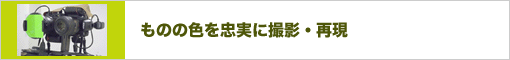 ものの色を忠実に撮影・再現